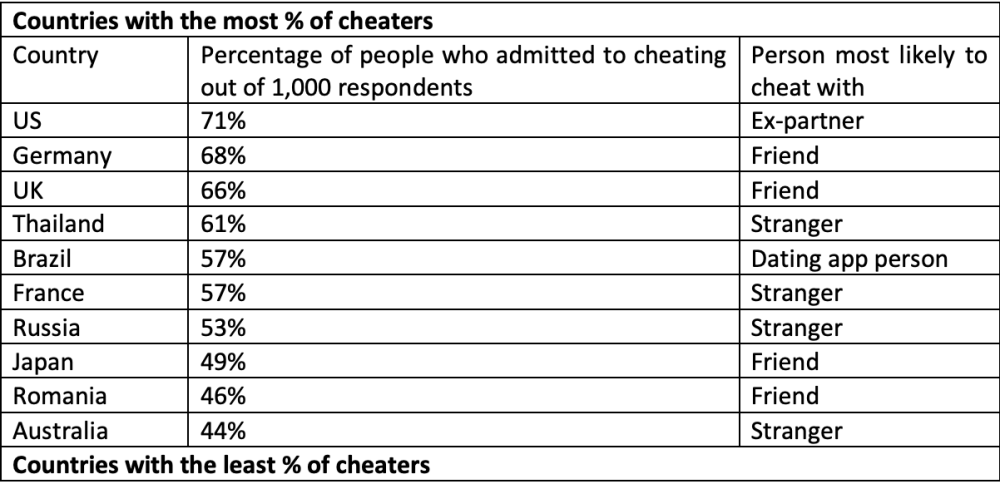 **Countries with the most % of cheaters**

| Country | Percentage of people who admitted to cheating out of 1,000 respondents | Person most likely to cheat with |
|---|---|---|
| US | 71% | Ex-partner |
| Germany | 68% | Friend |
| UK | 66% | Friend |
| Thailand | 61% | Stranger |
| Brazil | 57% | Dating app person |
| France | 57% | Stranger |
| Russia | 53% | Stranger |
| Japan | 49% | Friend |
| Romania | 46% | Friend |
| Australia | 44% | Stranger |

**Countries with the least % of cheaters**